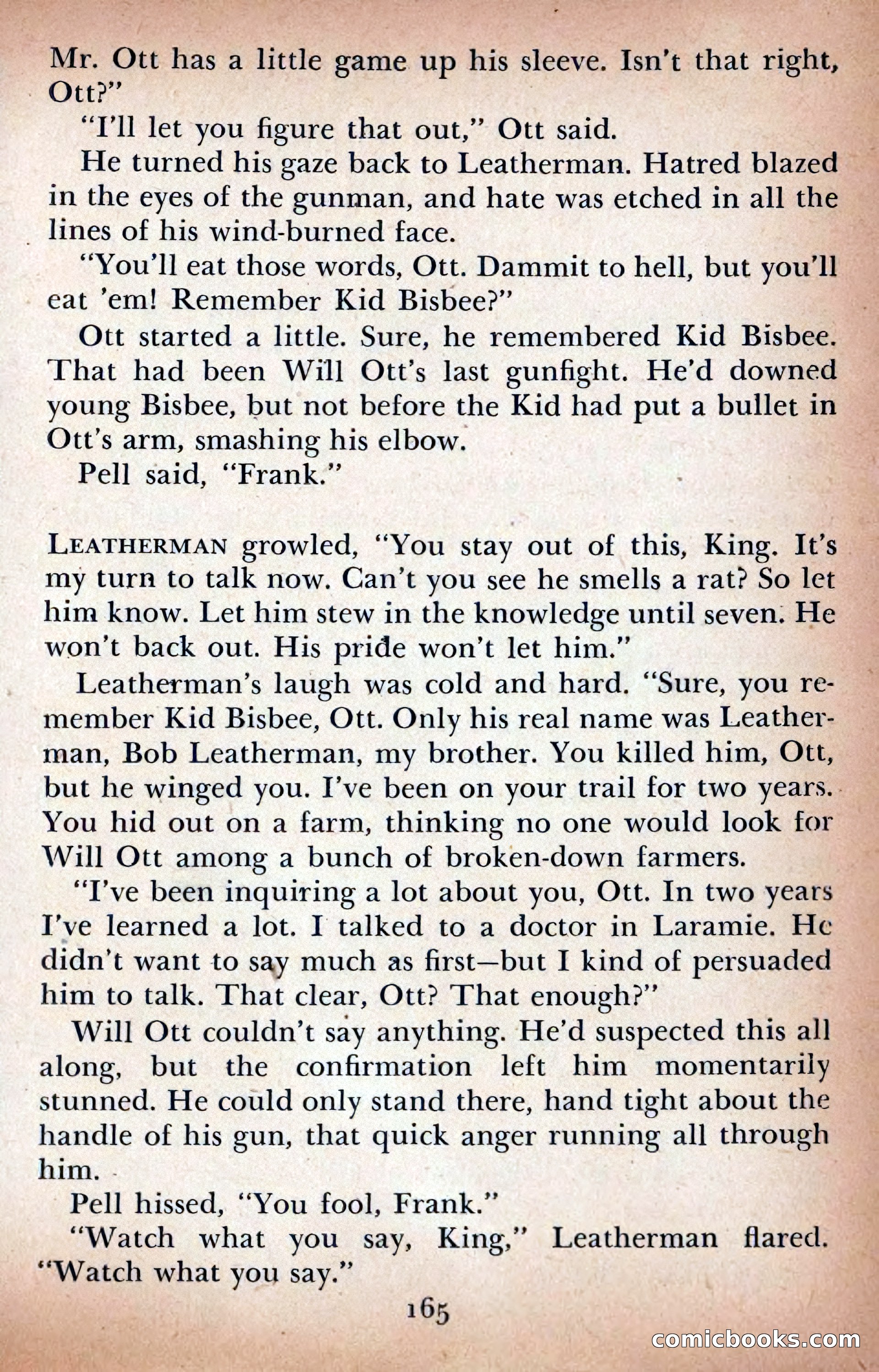 Mr. Ott has a little game up his sleeve. Isn't that right, Ott?"

"I'll let you figure that out," Ott said.

He turned his gaze back to Leatherman. Hatred blazed in the eyes of the gunman, and hate was etched in all the lines of his wind-burned face.

"You'll eat those words, Ott. Dammit to hell, but you'll eat 'em! Remember Kid Bisbee?"

Ott started a little. Sure, he remembered Kid Bisbee. That had been Will Ott's last gunfight. He'd downed young Bisbee, but not before the Kid had put a bullet in Ott's arm, smashing his elbow.

Pell said, "Frank."

LEATHERMAN growled, "You stay out of this, King. It's my turn to talk now. Can't you see he smells a rat? So let him know. Let him stew in the knowledge until seven. He won't back out. His pride won't let him."

Leatherman's laugh was cold and hard. "Sure, you remember Kid Bisbee, Ott. Only his real name was Leatherman, Bob Leatherman, my brother. You killed him, Ott, but he winged you. I've been on your trail for two years. You hid out on a farm, thinking no one would look for Will Ott among a bunch of broken-down farmers.

"I've been inquiring a lot about you, Ott. In two years I've learned a lot. I talked to a doctor in Laramie. He didn't want to say much as first—but I kind of persuaded him to talk. That clear, Ott? That enough?"

Will Ott couldn't say anything. He'd suspected this all along, but the confirmation left him momentarily stunned. He could only stand there, hand tight about the handle of his gun, that quick anger running all through him.

Pell hissed, "You fool, Frank."

"Watch what you say, King," Leatherman flared. "Watch what you say."

165

comicbooks.com